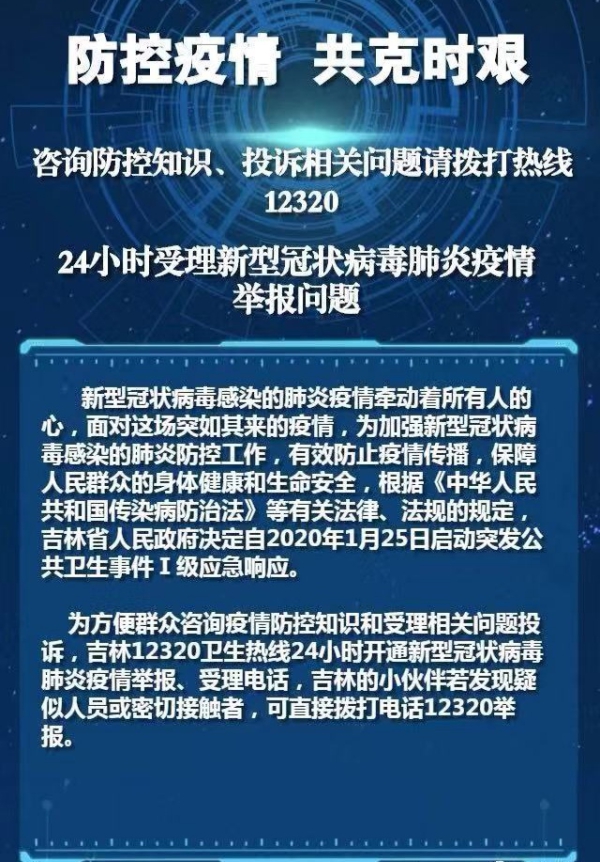 防控疫情 共克时艰

咨询防控知识、投诉相关问题请拨打热线
12320

24小时受理新型冠状病毒肺炎疫情
举报问题

新型冠状病毒感染的肺炎疫情牵动着所有人的心，面对这场突如其来的疫情，为加强新型冠状病毒感染的肺炎防控工作，有效防止疫情传播，保障人民群众的身体健康和生命安全，根据《中华人民共和国传染病防治法》等有关法律、法规的规定，吉林省人民政府决定自2020年1月25日启动突发公共卫生事件Ⅰ级应急响应。

为方便群众咨询疫情防控知识和受理相关问题投诉，吉林12320卫生热线24小时开通新型冠状病毒肺炎疫情举报、受理电话，吉林的小伙伴若发现疑似人员或密切接触者，可直接拨打电话12320举报。